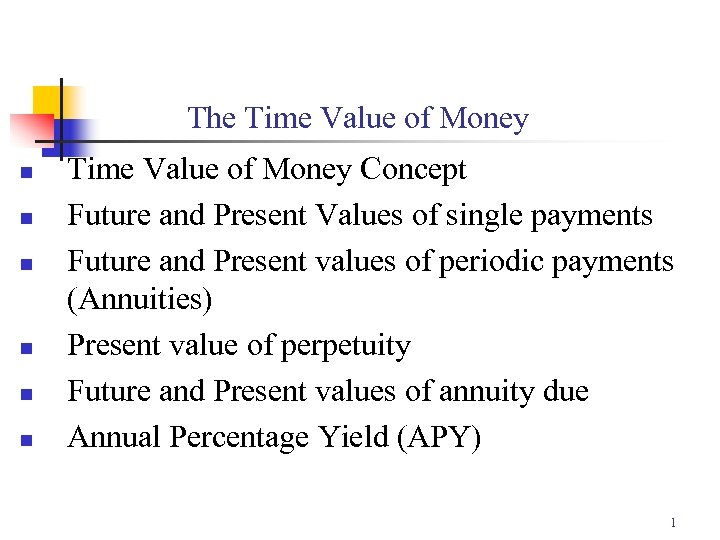 The Time Value of Money

- Time Value of Money Concept
- Future and Present Values of single payments
- Future and Present values of periodic payments (Annuities)
- Present value of perpetuity
- Future and Present values of annuity due
- Annual Percentage Yield (APY)

1